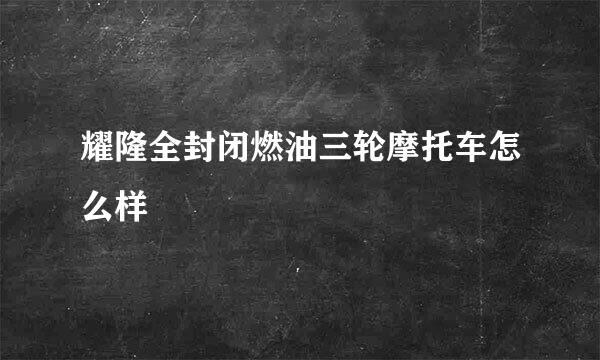 耀隆全封闭燃油三轮摩托车怎么样